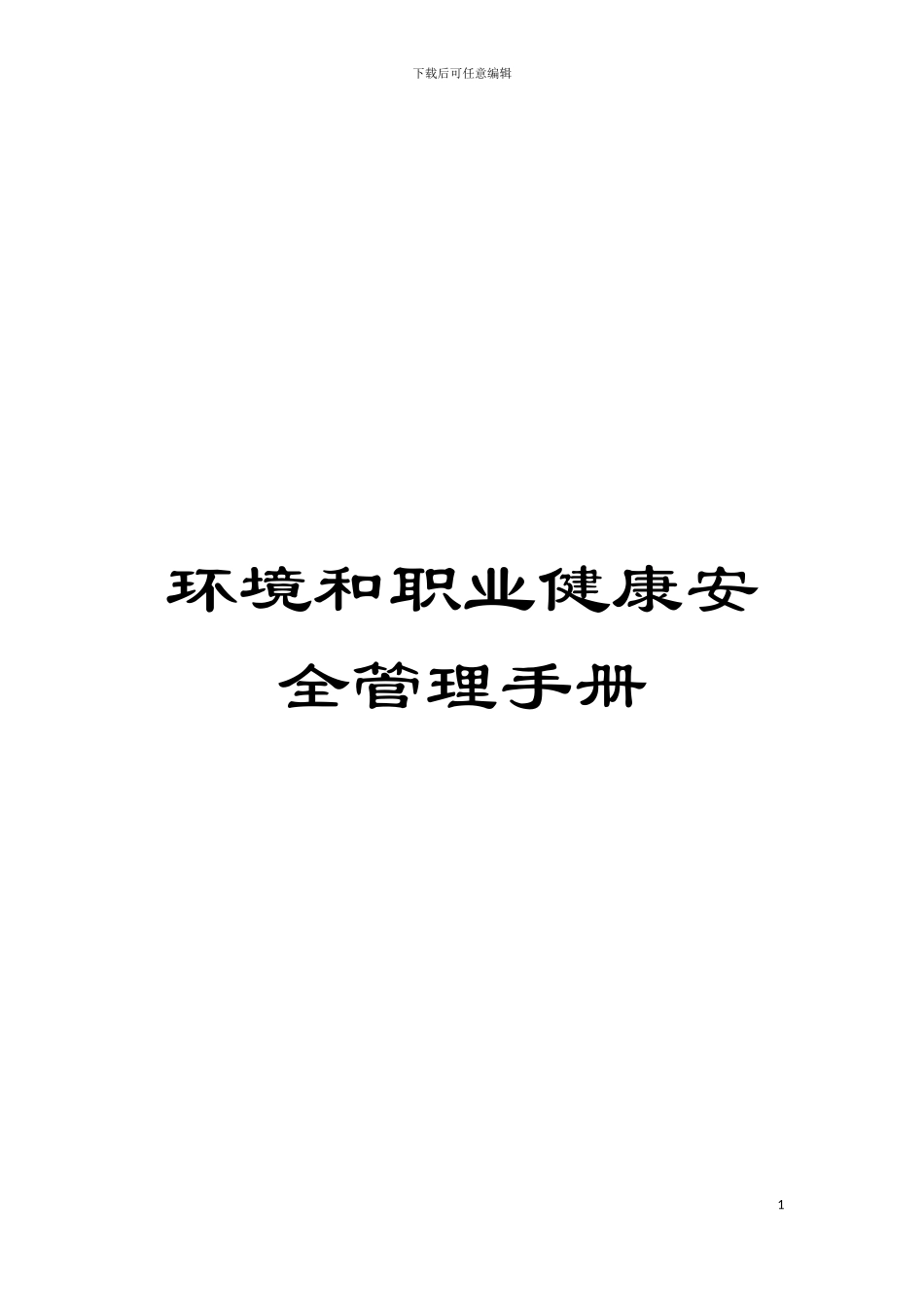 下载后可任意编辑

环境和职业健康安全管理手册

1